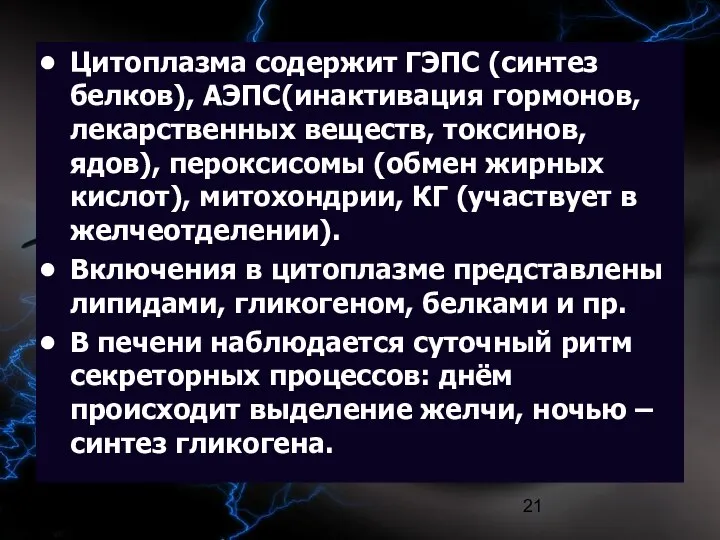 • Цитоплазма содержит ГЭПС (синтез белков), АЭПС(инактивация гормонов, лекарственных веществ, токсинов, ядов), пероксисомы (обмен жирных кислот), митохондрии, КГ (участвует в желчеотделении).

• Включения в цитоплазме представлены липидами, гликогеном, белками и пр.

• В печени наблюдается суточный ритм секреторных процессов: днём происходит выделение желчи, ночью – синтез гликогена.

21